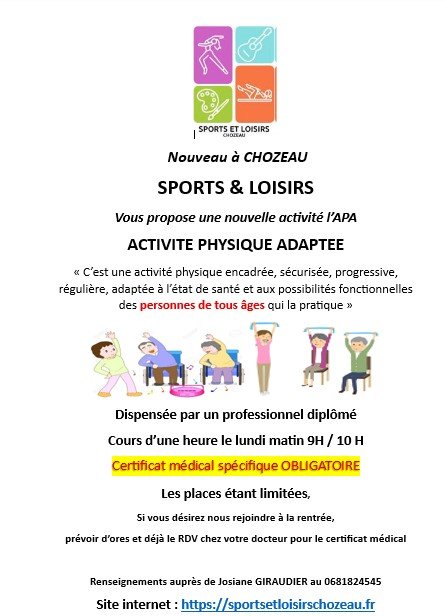 SPORTS ET LOISIRS
CHOZEAU

Nouveau à CHOZEAU

SPORTS & LOISIRS

Vous propose une nouvelle activité l'APA

ACTIVITE PHYSIQUE ADAPTEE

« C'est une activité physique encadrée, sécurisée, progressive, régulière, adaptée à l'état de santé et aux possibilités fonctionnelles des personnes de tous âges qui la pratique »

Dispensée par un professionnel diplômé

Cours d'une heure le lundi matin 9H / 10 H

Certificat médical spécifique OBLIGATOIRE

Les places étant limitées,

Si vous désirez nous rejoindre à la rentrée,

prévoir d'ores et déjà le RDV chez votre docteur pour le certificat médical

Renseignements auprès de Josiane GIRAUDIER au 0681824545

Site internet : https://sportsetloisirschozeau.fr